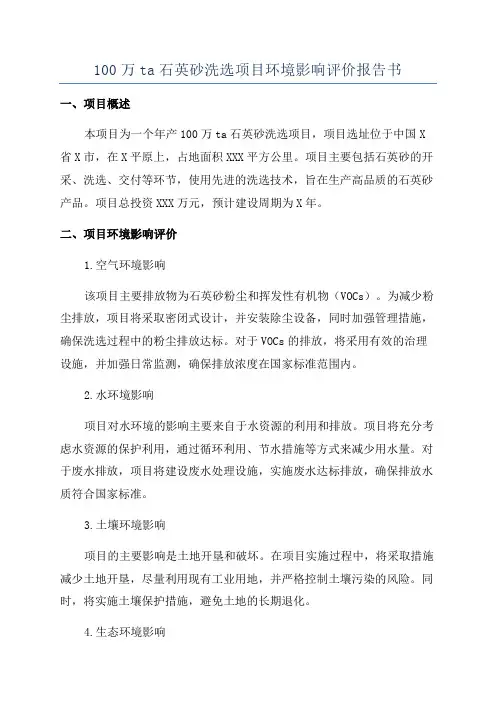 100 万 ta 石英砂洗选项目环境影响评价报告书

一、项目概述

本项目为一个年产 100 万 ta 石英砂洗选项目，项目选址位于中国 X 省 X 市，在 X 平原上，占地面积 XXX 平方公里。项目主要包括石英砂的开采、洗选、交付等环节，使用先进的洗选技术，旨在生产高品质的石英砂产品。项目总投资 XXX 万元，预计建设周期为 X 年。

二、项目环境影响评价

1.空气环境影响

该项目主要排放物为石英砂粉尘和挥发性有机物（VOCs）。为减少粉尘排放，项目将采取密闭式设计，并安装除尘设备，同时加强管理措施，确保洗选过程中的粉尘排放达标。对于 VOCs 的排放，将采用有效的治理设施，并加强日常监测，确保排放浓度在国家标准范围内。

2.水环境影响

项目对水环境的影响主要来自于水资源的利用和排放。项目将充分考虑水资源的保护利用，通过循环利用、节水措施等方式来减少用水量。对于废水排放，项目将建设废水处理设施，实施废水达标排放，确保排放水质符合国家标准。

3.土壤环境影响

项目的主要影响是土地开垦和破坏。在项目实施过程中，将采取措施减少土地开垦，尽量利用现有工业用地，并严格控制土壤污染的风险。同时，将实施土壤保护措施，避免土地的长期退化。

4.生态环境影响